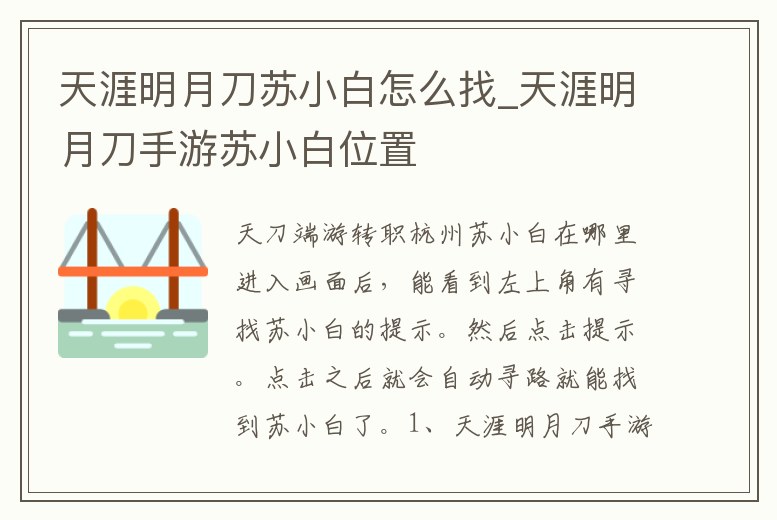 天涯明月刀苏小白怎么找_天涯明月刀手游苏小白位置

天刀端游转职杭州苏小白在哪里进入画面后，能看到左上角有寻找苏小白的提示。然后点击提示。点击之后就会自动寻路就能找到苏小白了。1、天涯明月刀手游